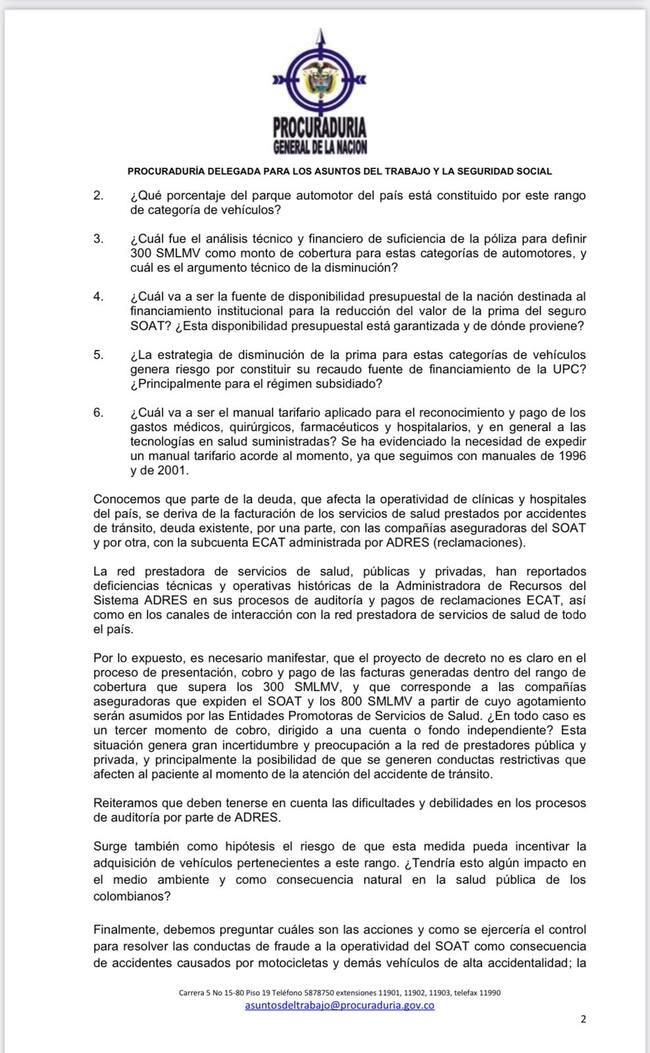 PROCURADURIA
GENERAL DE LA NACION

PROCURADURÍA DELEGADA PARA LOS ASUNTOS DEL TRABAJO Y LA SEGURIDAD SOCIAL

2. ¿Qué porcentaje del parque automotor del país está constituido por este rango de categoría de vehículos?

3. ¿Cuál fue el análisis técnico y financiero de suficiencia de la póliza para definir 300 SMLMV como monto de cobertura para estas categorías de automotores, y cuál es el argumento técnico de la disminución?

4. ¿Cuál va a ser la fuente de disponibilidad presupuestal de la nación destinada al financiamiento institucional para la reducción del valor de la prima del seguro SOAT? ¿Esta disponibilidad presupuestal está garantizada y de dónde proviene?

5. ¿La estrategia de disminución de la prima para estas categorías de vehículos genera riesgo por constituir su recaudo fuente de financiamiento de la UPC? ¿Principalmente para el régimen subsidiado?

6. ¿Cuál va a ser el manual tarifario aplicado para el reconocimiento y pago de los gastos médicos, quirúrgicos, farmacéuticos y hospitalarios, y en general a las tecnologías en salud suministradas? Se ha evidenciado la necesidad de expedir un manual tarifario acorde al momento, ya que seguimos con manuales de 1996 y de 2001.

Conocemos que parte de la deuda, que afecta la operatividad de clínicas y hospitales del país, se deriva de la facturación de los servicios de salud prestados por accidentes de tránsito, deuda existente, por una parte, con las compañías aseguradoras del SOAT y por otra, con la subcuenta ECAT administrada por ADRES (reclamaciones).

La red prestadora de servicios de salud, públicas y privadas, han reportados deficiencias técnicas y operativas históricas de la Administradora de Recursos del Sistema ADRES en sus procesos de auditoría y pagos de reclamaciones ECAT, así como en los canales de interacción con la red prestadora de servicios de salud de todo el país.

Por lo expuesto, es necesario manifestar, que el proyecto de decreto no es claro en el proceso de presentación, cobro y pago de las facturas generadas dentro del rango de cobertura que supera los 300 SMLMV, y que corresponde a las compañías aseguradoras que expiden el SOAT y los 800 SMLMV a partir de cuyo agotamiento serán asumidos por las Entidades Promotoras de Servicios de Salud. ¿En todo caso es un tercer momento de cobro, dirigido a una cuenta o fondo independiente? Esta situación genera gran incertidumbre y preocupación a la red de prestadores pública y privada, y principalmente la posibilidad de que se generen conductas restrictivas que afecten al paciente al momento de la atención del accidente de tránsito.

Reiteramos que deben tenerse en cuenta las dificultades y debilidades en los procesos de auditoría por parte de ADRES.

Surge también como hipótesis el riesgo de que esta medida pueda incentivar la adquisición de vehículos pertenecientes a este rango. ¿Tendría esto algún impacto en el medio ambiente y como consecuencia natural en la salud pública de los colombianos?

Finalmente, debemos preguntar cuáles son las acciones y como se ejercería el control para resolver las conductas de fraude a la operatividad del SOAT como consecuencia de accidentes causados por motocicletas y demás vehículos de alta accidentalidad; la

Carrera 5 No 15-80 Piso 19 Teléfono 5878750 extensiones 11901, 11902, 11903, telefax 11990
asuntosdeltrabajo@procuraduria.gov.co

2